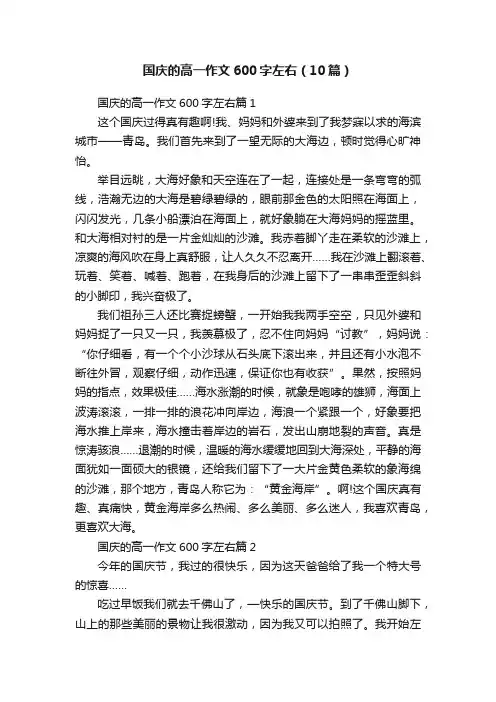 国庆的高一作文600字左右（10篇）

国庆的高一作文600字左右篇1

这个国庆过得真有趣啊!我、妈妈和外婆来到了我梦寐以求的海滨城市——青岛。我们首先来到了一望无际的大海边，顿时觉得心旷神怡。

举目远眺，大海好象和天空连在了一起，连接处是一条弯弯的弧线，浩瀚无边的大海是碧绿碧绿的，眼前那金色的太阳照在海面上，闪闪发光，几条小船漂泊在海面上，就好象躺在大海妈妈的摇篮里。和大海相对衬的是一片金灿灿的沙滩。我赤着脚丫走在柔软的沙滩上，凉爽的海风吹在身上真舒服，让人久久不忍离开……我在沙滩上翻滚着、玩着、笑着、喊着、跑着，在我身后的沙滩上留下了一串串歪歪斜斜的小脚印，我兴奋极了。

我们祖孙三人还比赛捉螃蟹，一开始我我两手空空，只见外婆和妈妈捉了一只又一只，我羡慕极了，忍不住向妈妈“讨教”，妈妈说：“你仔细看，有一个个小沙球从石头底下滚出来，并且还有小水泡不断往外冒，观察仔细，动作迅速，保证你也有收获”。果然，按照妈妈的指点，效果极佳……海水涨潮的时候，就象是咆哮的雄狮，海面上波涛滚滚，一排一排的浪花冲向岸边，海浪一个紧跟一个，好象要把海水推上岸来，海水撞击着岸边的岩石，发出山崩地裂的声音。真是惊涛骇浪……退潮的时候，温暖的海水缓缓地回到大海深处，平静的海面犹如一面硕大的银镜，还给我们留下了一大片金黄色柔软的象海绵的沙滩，那个地方，青岛人称它为：“黄金海岸”。啊!这个国庆真有趣、真痛快，黄金海岸多么热闹、多么美丽、多么迷人，我喜欢青岛，更喜欢大海。

国庆的高一作文600字左右篇2

今年的国庆节，我过的很快乐，因为这天爸爸给了我一个特大号的惊喜……

吃过早饭我们就去千佛山了，一快乐的国庆节。到了千佛山脚下，山上的那些美丽的景物让我很激动，因为我又可以拍照了。我开始左